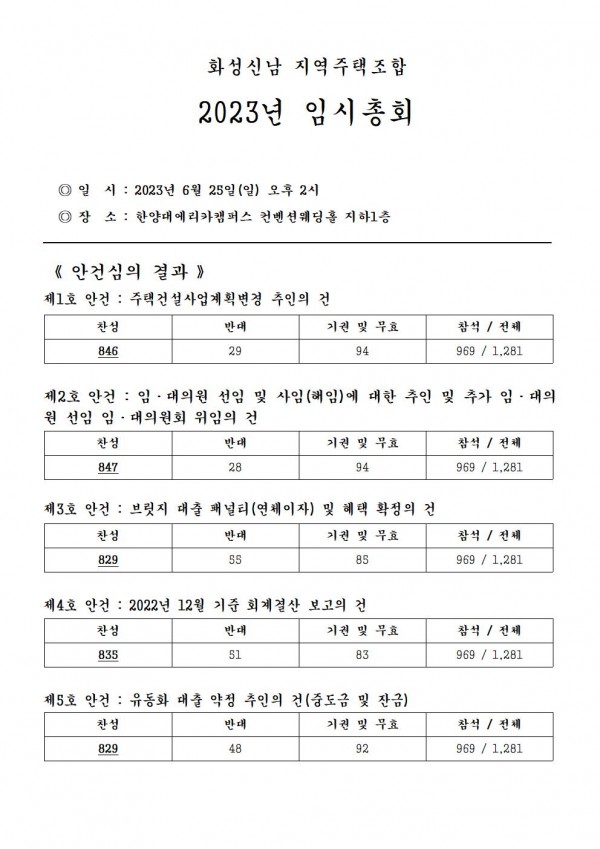 화성신남 지역주택조합

2023년 임시총회

◎ 일 시 : 2023년 6월 25일(일) 오후 2시

◎ 장 소 : 한양대에리카캠퍼스 컨벤션웨딩홀 지하1층

《 안건심의 결과 》

제1호 안건 : 주택건설사업계획변경 추인의 건

| 찬성 | 반대 | 기권 및 무효 | 참석 / 전체 |
|---|---|---|---|
| 846 | 29 | 94 | 969 / 1,281 |

제2호 안건 : 임·대의원 선임 및 사임(해임)에 대한 추인 및 추가 임·대의원 선임 임·대의원회 위임의 건

| 찬성 | 반대 | 기권 및 무효 | 참석 / 전체 |
|---|---|---|---|
| 847 | 28 | 94 | 969 / 1,281 |

제3호 안건 : 브릿지 대출 패널티(연체이자) 및 혜택 확정의 건

| 찬성 | 반대 | 기권 및 무효 | 참석 / 전체 |
|---|---|---|---|
| 829 | 55 | 85 | 969 / 1,281 |

제4호 안건 : 2022년 12월 기준 회계결산 보고의 건

| 찬성 | 반대 | 기권 및 무효 | 참석 / 전체 |
|---|---|---|---|
| 835 | 51 | 83 | 969 / 1,281 |

제5호 안건 : 유동화 대출 약정 추인의 건(중도금 및 잔금)

| 찬성 | 반대 | 기권 및 무효 | 참석 / 전체 |
|---|---|---|---|
| 829 | 48 | 92 | 969 / 1,281 |